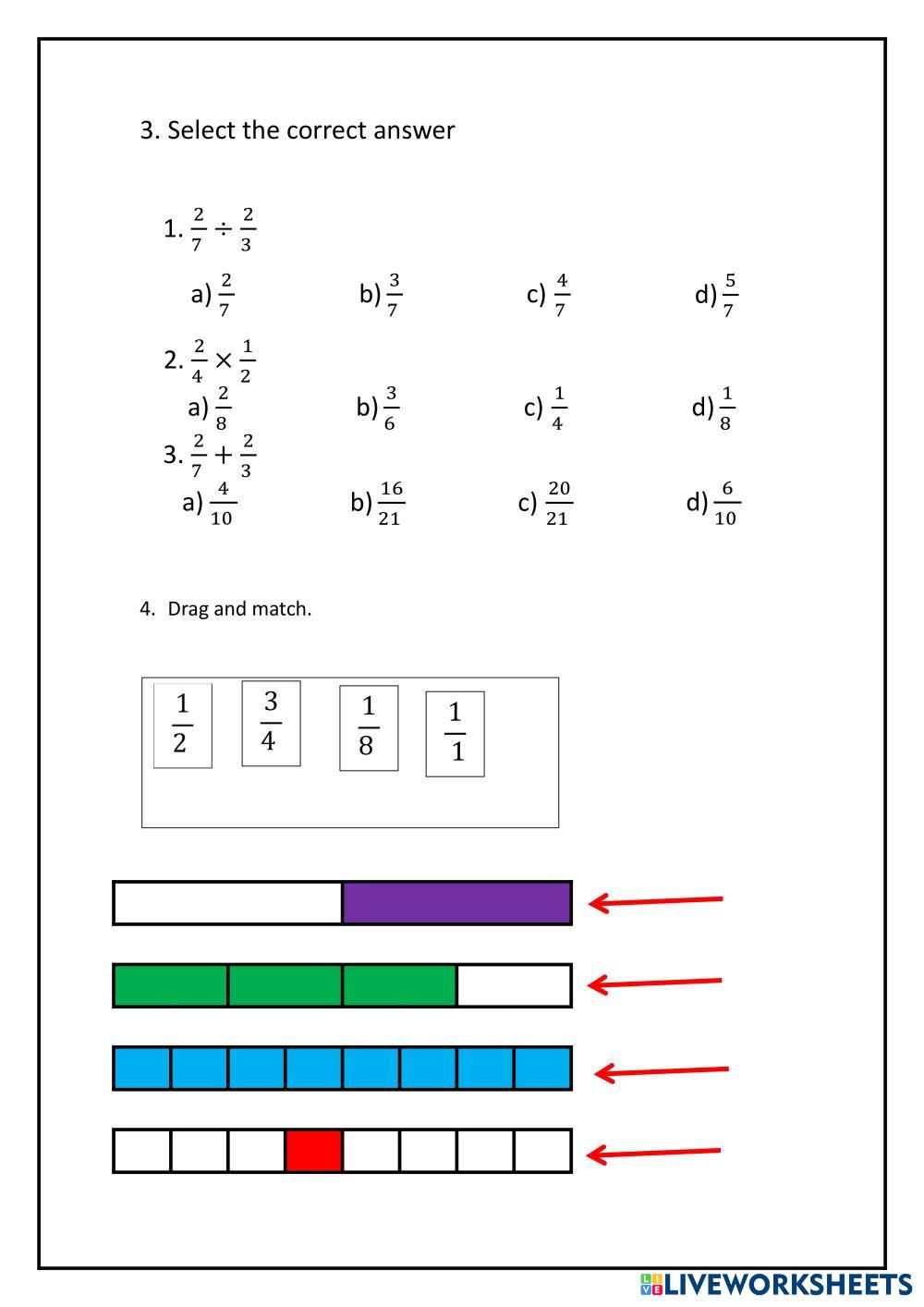 3. Select the correct answer

1. $\frac{2}{7} \div \frac{2}{3}$

a) $\frac{2}{7}$ b) $\frac{3}{7}$ c) $\frac{4}{7}$ d) $\frac{5}{7}$

2. $\frac{2}{4} \times \frac{1}{2}$

a) $\frac{2}{8}$ b) $\frac{3}{6}$ c) $\frac{1}{4}$ d) $\frac{1}{8}$

3. $\frac{2}{7} + \frac{2}{3}$

a) $\frac{4}{10}$ b) $\frac{16}{21}$ c) $\frac{20}{21}$ d) $\frac{6}{10}$

4. Drag and match.

$\frac{1}{2}$ $\frac{3}{4}$ $\frac{1}{8}$ $\frac{1}{1}$

LIVEWORKSHEETS